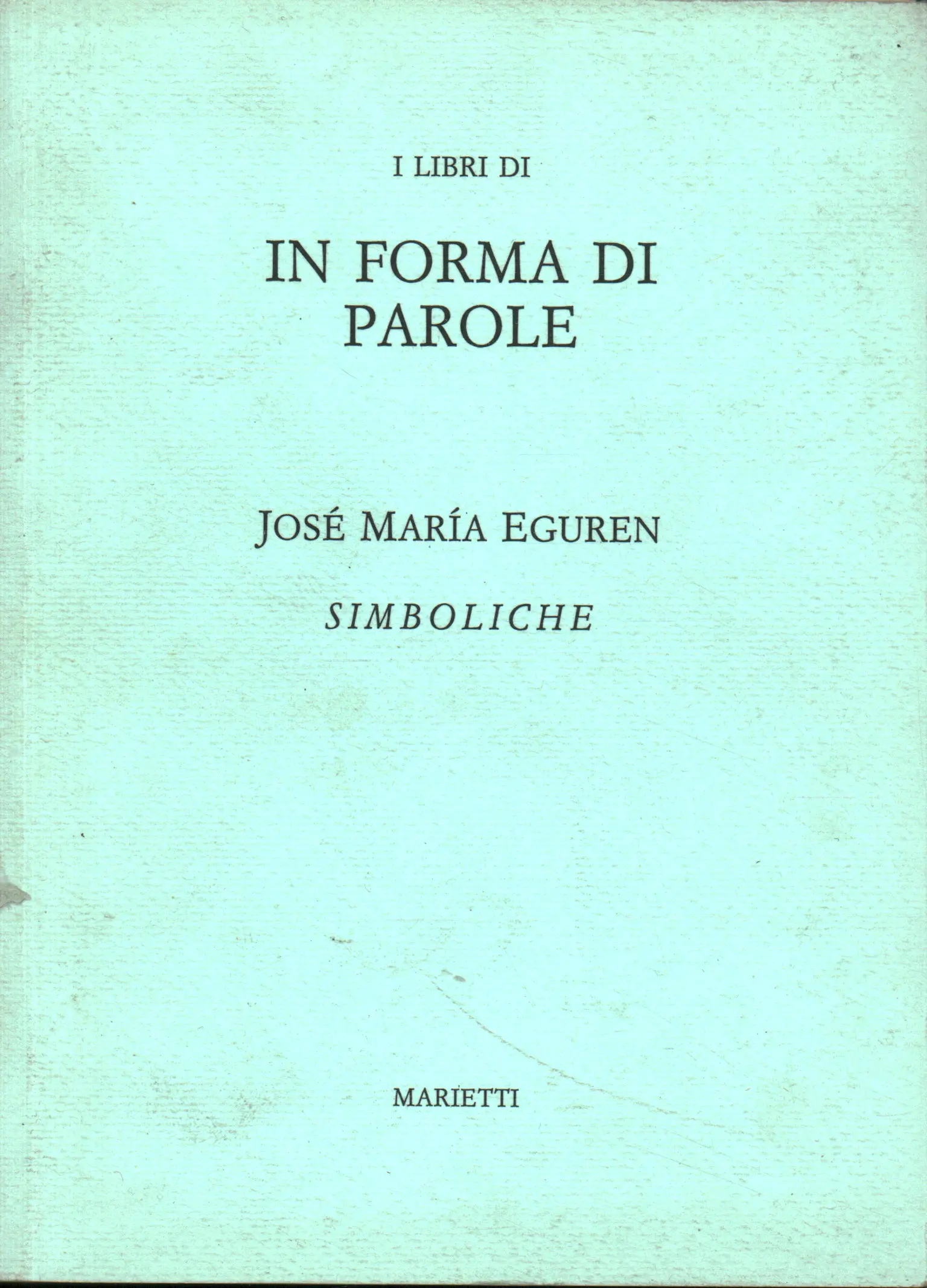 I LIBRI DI

IN FORMA DI PAROLE

JOSÉ MARÍA EGUREN

SIMBOLICHE

MARIETTI